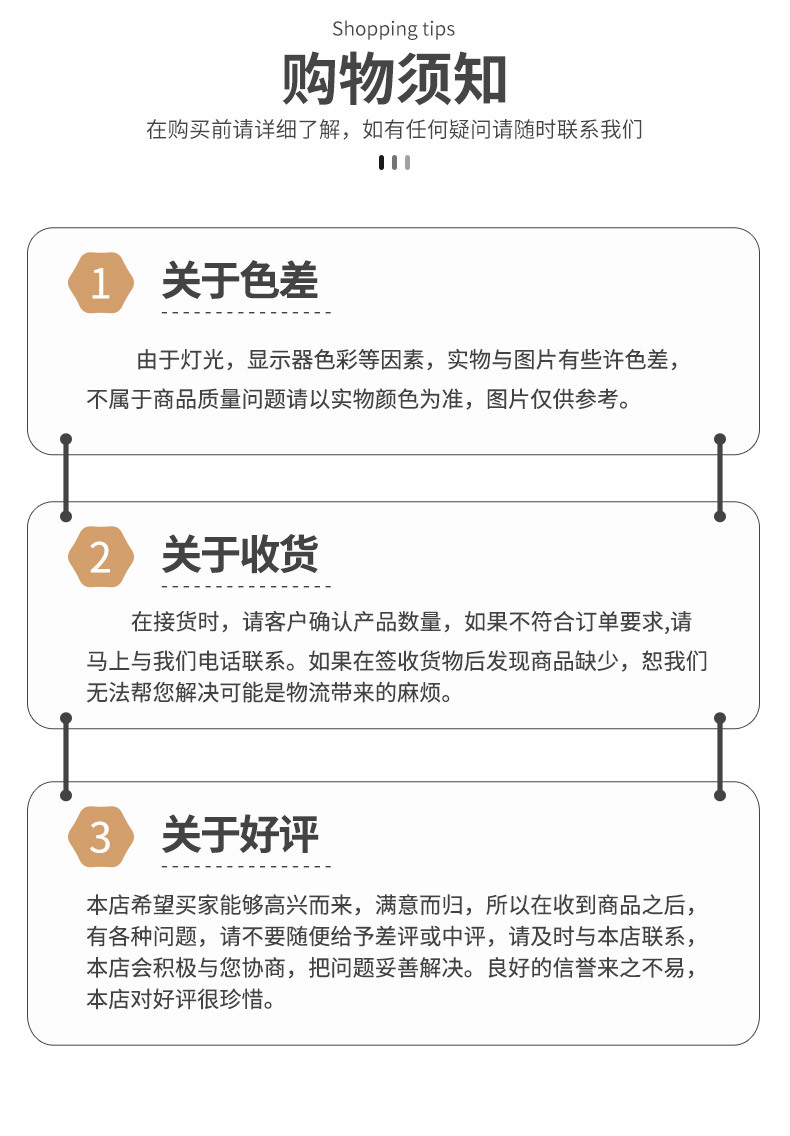 Shopping tips

购物须知

在购买前请详细了解，如有任何疑问请随时联系我们

1

关于色差

由于灯光，显示器色彩等因素，实物与图片有些许色差，不属于商品质量问题请以实物颜色为准，图片仅供参考。

2

关于收货

在接货时，请客户确认产品数量，如果不符合订单要求,请马上与我们电话联系。如果在签收货物后发现商品缺少，恕我们无法帮您解决可能是物流带来的麻烦。

3

关于好评

本店希望买家能够高兴而来，满意而归，所以在收到商品之后，有各种问题，请不要随便给予差评或中评，请及时与本店联系，本店会积极与您协商，把问题妥善解决。良好的信誉来之不易，本店对好评很珍惜。